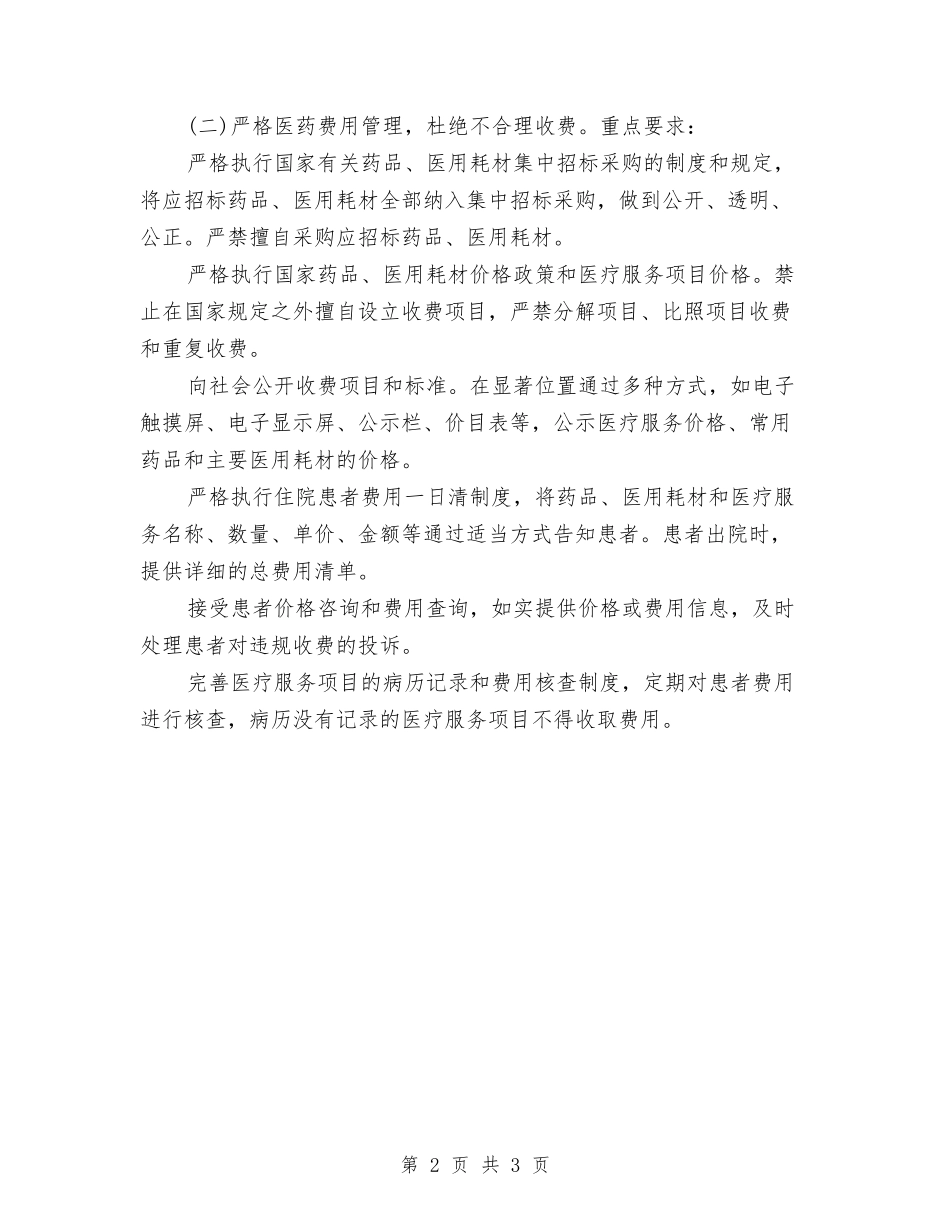 (二)严格医药费用管理，杜绝不合理收费。重点要求：

严格执行国家有关药品、医用耗材集中招标采购的制度和规定，将应招标药品、医用耗材全部纳入集中招标采购，做到公开、透明、公正。严禁擅自采购应招标药品、医用耗材。

严格执行国家药品、医用耗材价格政策和医疗服务项目价格。禁止在国家规定之外擅自设立收费项目，严禁分解项目、比照项目收费和重复收费。

向社会公开收费项目和标准。在显著位置通过多种方式，如电子触摸屏、电子显示屏、公示栏、价目表等，公示医疗服务价格、常用药品和主要医用耗材的价格。

严格执行住院患者费用一日清制度，将药品、医用耗材和医疗服务名称、数量、单价、金额等通过适当方式告知患者。患者出院时，提供详细的总费用清单。

接受患者价格咨询和费用查询，如实提供价格或费用信息，及时处理患者对违规收费的投诉。

完善医疗服务项目的病历记录和费用核查制度，定期对患者费用进行核查，病历没有记录的医疗服务项目不得收取费用。

第 2 页 共 3 页